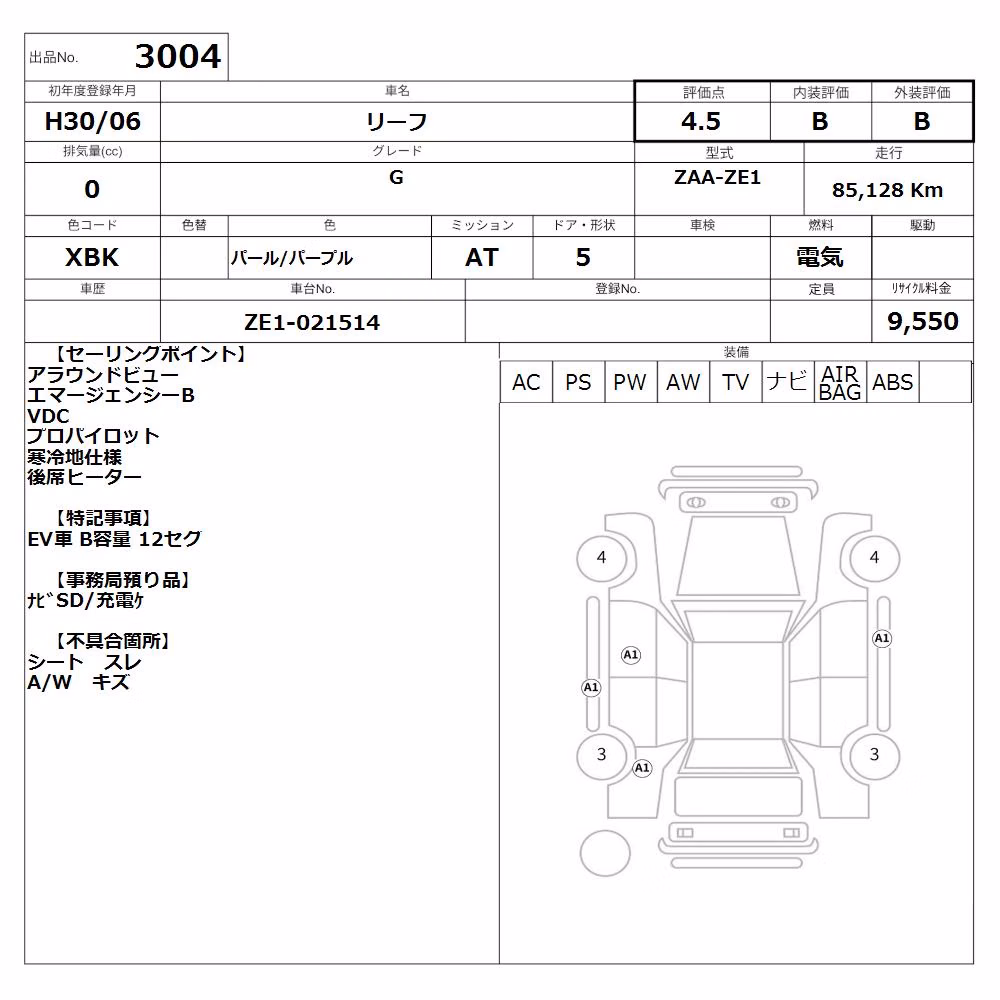 出品No. 3004

| 初年度登録年月 | 車名 | 評価点 | 内装評価 | 外装評価 |
|---|---|---|---|---|
| H30/06 | リーフ | 4.5 | B | B |

| 排気量(cc) | グレード | 型式 | 走行 |
|---|---|---|---|
| 0 | G | ZAA-ZE1 | 85,128 Km |

| 色コード | 色替 | 色 | ミッション | ドア・形状 | 車検 | 燃料 | 駆動 |
|---|---|---|---|---|---|---|---|
| XBK | | パール/パープル | AT | 5 | | 電気 | |

| 車歴 | 車台No. | 登録No. | 定員 | ﾘｻｲｸﾙ料金 |
|---|---|---|---|---|
| | ZE1-021514 | | | 9,550 |

【セーリングポイント】
アラウンドビュー
エマージェンシーB
VDC
プロパイロット
寒冷地仕様
後席ヒーター

【特記事項】
EV車 B容量 12セグ

【事務局預り品】
ﾅﾋﾞSD/充電ｹ

【不具合箇所】
シート スレ
A/W キズ

装備

| AC | PS | PW | AW | TV | ナビ | AIR BAG | ABS | |
|---|---|---|---|---|---|---|---|---|

4
4
A1
A1
A1
3
A1
3